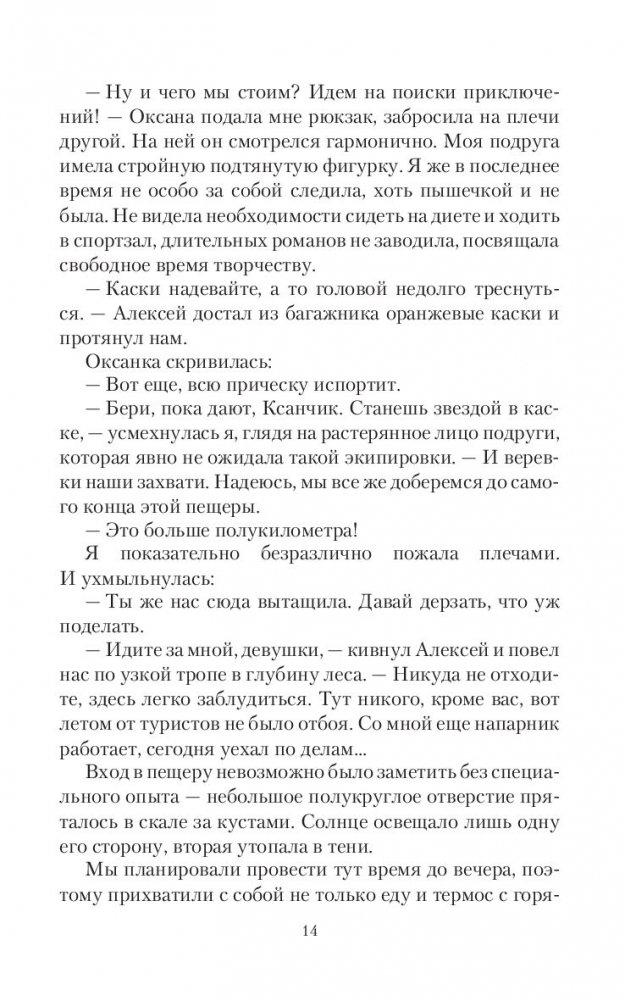 — Ну и чего мы стоим? Идем на поиски приключений! — Оксана подала мне рюкзак, забросила на плечи другой. На ней он смотрелся гармонично. Моя подруга имела стройную подтянутую фигурку. Я же в последнее время не особо за собой следила, хоть пышечкой и не была. Не видела необходимости сидеть на диете и ходить в спортзал, длительных романов не заводила, посвящала свободное время творчеству.

— Каски надевайте, а то головой недолго треснуться. — Алексей достал из багажника оранжевые каски и протянул нам.

Оксанка скривилась:

— Вот еще, всю прическу испортит.

— Бери, пока дают, Ксанчик. Станешь звездой в каске, — усмехнулась я, глядя на растерянное лицо подруги, которая явно не ожидала такой экипировки. — И веревки наши захвати. Надеюсь, мы все же доберемся до самого конца этой пещеры.

— Это больше полукилометра!

Я показательно безразлично пожала плечами. И ухмыльнулась:

— Ты же нас сюда вытащила. Давай дерзать, что уж поделать.

— Идите за мной, девушки, — кивнул Алексей и повел нас по узкой тропе в глубину леса. — Никуда не отходите, здесь легко заблудиться. Тут никого, кроме вас, вот летом от туристов не было отбоя. Со мной еще напарник работает, сегодня уехал по делам...

Вход в пещеру невозможно было заметить без специального опыта — небольшое полукруглое отверстие пряталось в скале за кустами. Солнце освещало лишь одну его сторону, вторая утопала в тени.

Мы планировали провести тут время до вечера, поэтому прихватили с собой не только еду и термос с горя-

14